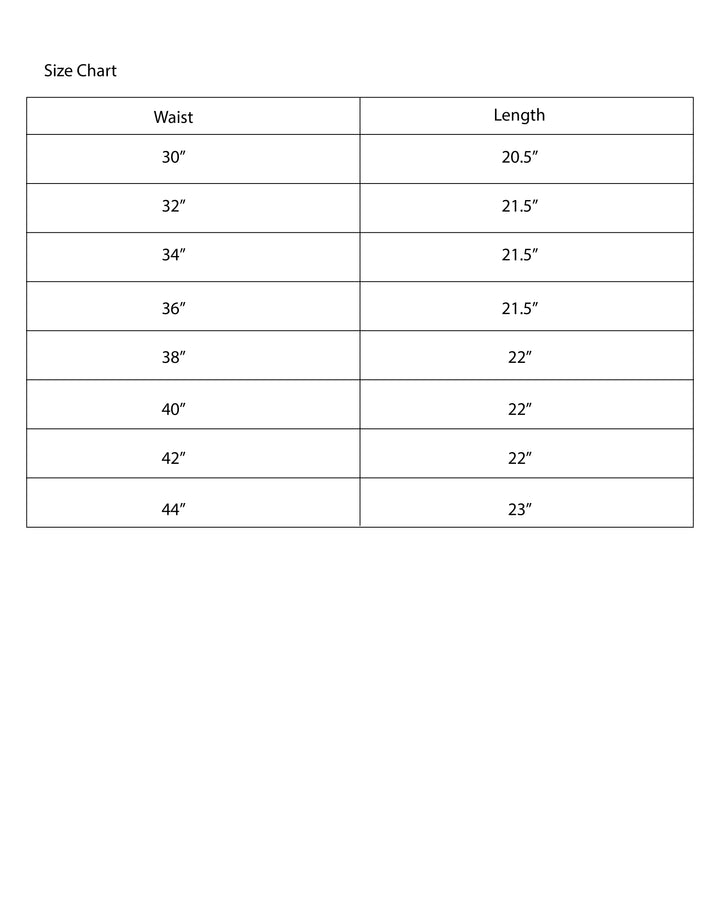 Size Chart

| Waist | Length |
|---|---|
| 30″ | 20.5″ |
| 32″ | 21.5″ |
| 34″ | 21.5″ |
| 36″ | 21.5″ |
| 38″ | 22″ |
| 40″ | 22″ |
| 42″ | 22″ |
| 44″ | 23″ |